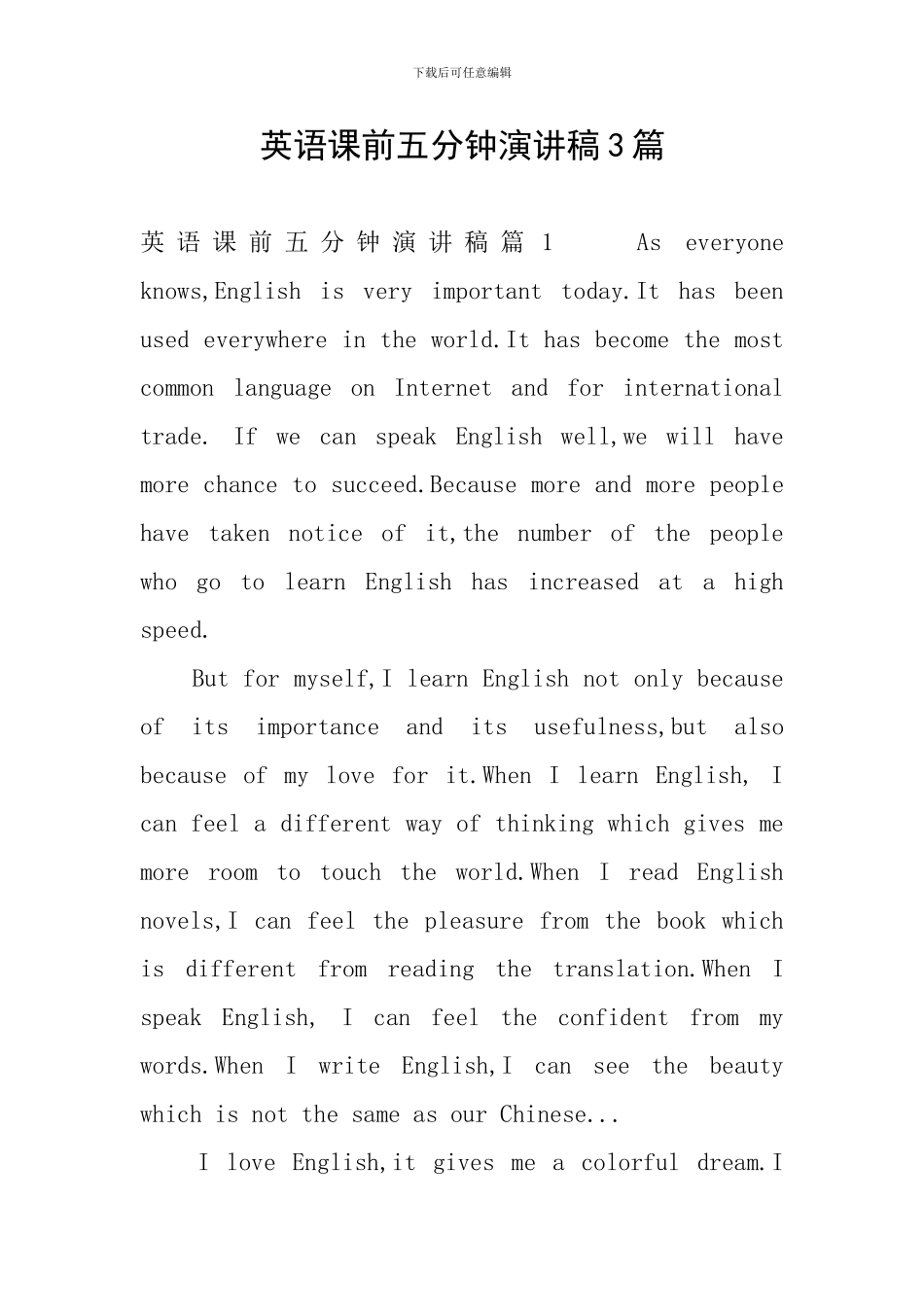 下载后可任意编辑

英语课前五分钟演讲稿3篇

英语课前五分钟演讲稿篇1 As everyone knows,English is very important today.It has been used everywhere in the world.It has become the most common language on Internet and for international trade. If we can speak English well,we will have more chance to succeed.Because more and more people have taken notice of it,the number of the people who go to learn English has increased at a high speed.

But for myself,I learn English not only because of its importance and its usefulness,but also because of my love for it.When I learn English, I can feel a different way of thinking which gives me more room to touch the world.When I read English novels,I can feel the pleasure from the book which is different from reading the translation.When I speak English, I can feel the confident from my words.When I write English,I can see the beauty which is not the same as our Chinese...

I love English,it gives me a colorful dream.I